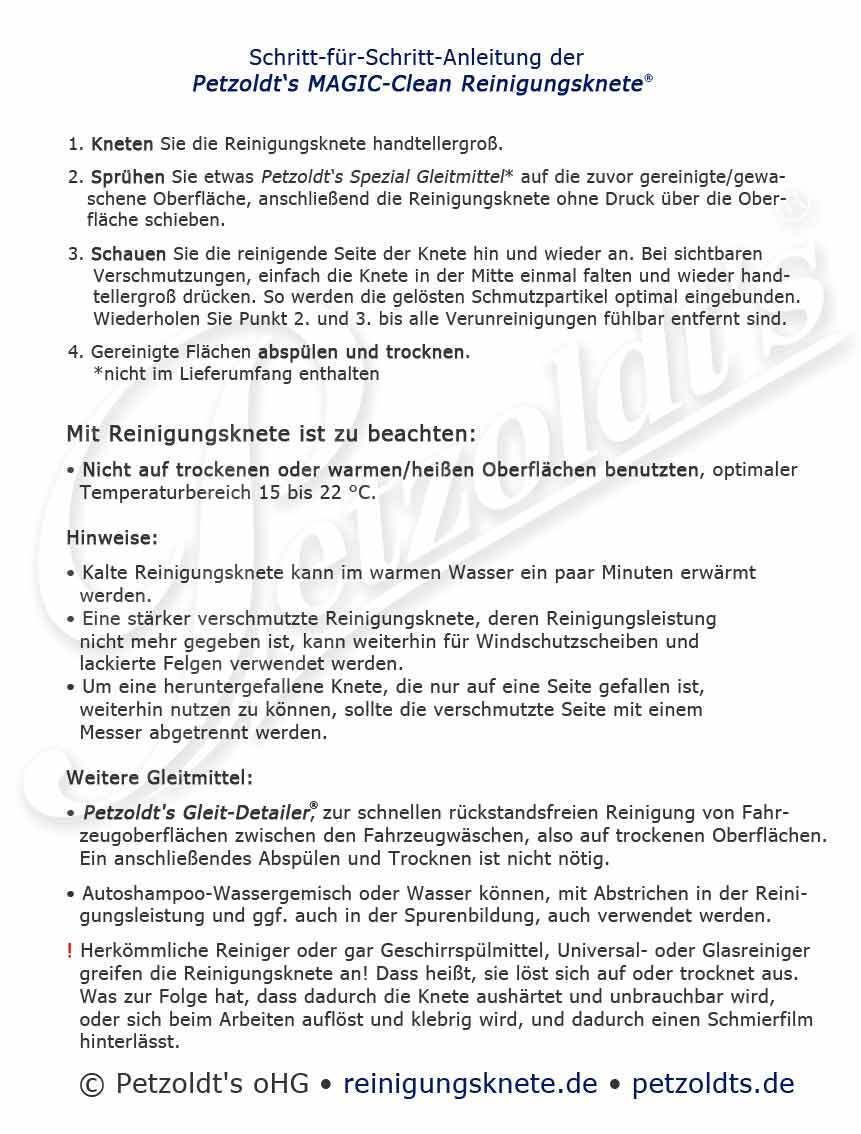 Schritt-für-Schritt-Anleitung der
Petzoldt's MAGIC-Clean Reinigungsknete®

1. Kneten Sie die Reinigungsknete handtellergroß.

2. Sprühen Sie etwas Petzoldt's Spezial Gleitmittel* auf die zuvor gereinigte/gewaschene Oberfläche, anschließend die Reinigungsknete ohne Druck über die Oberfläche schieben.

3. Schauen Sie die reinigende Seite der Knete hin und wieder an. Bei sichtbaren Verschmutzungen, einfach die Knete in der Mitte einmal falten und wieder handtellergroß drücken. So werden die gelösten Schmutzpartikel optimal eingebunden. Wiederholen Sie Punkt 2. und 3. bis alle Verunreinigungen fühlbar entfernt sind.

4. Gereinigte Flächen abspülen und trocknen.
*nicht im Lieferumfang enthalten

Mit Reinigungsknete ist zu beachten:

• Nicht auf trockenen oder warmen/heißen Oberflächen benutzten, optimaler Temperaturbereich 15 bis 22 °C.

Hinweise:

• Kalte Reinigungsknete kann im warmen Wasser ein paar Minuten erwärmt werden.
• Eine stärker verschmutzte Reinigungsknete, deren Reinigungsleistung nicht mehr gegeben ist, kann weiterhin für Windschutzscheiben und lackierte Felgen verwendet werden.
• Um eine heruntergefallene Knete, die nur auf eine Seite gefallen ist, weiterhin nutzen zu können, sollte die verschmutzte Seite mit einem Messer abgetrennt werden.

Weitere Gleitmittel:

• Petzoldt's Gleit-Detailer®, zur schnellen rückstandsfreien Reinigung von Fahrzeugoberflächen zwischen den Fahrzeugwäschen, also auf trockenen Oberflächen. Ein anschließendes Abspülen und Trocknen ist nicht nötig.

• Autoshampoo-Wassergemisch oder Wasser können, mit Abstrichen in der Reinigungsleistung und ggf. auch in der Spurenbildung, auch verwendet werden.

! Herkömmliche Reiniger oder gar Geschirrspülmittel, Universal- oder Glasreiniger greifen die Reinigungsknete an! Dass heißt, sie löst sich auf oder trocknet aus. Was zur Folge hat, dass dadurch die Knete aushärtet und unbrauchbar wird, oder sich beim Arbeiten auflöst und klebrig wird, und dadurch einen Schmierfilm hinterlässt.

© Petzoldt's oHG • reinigungsknete.de • petzoldts.de

Petzoldt's